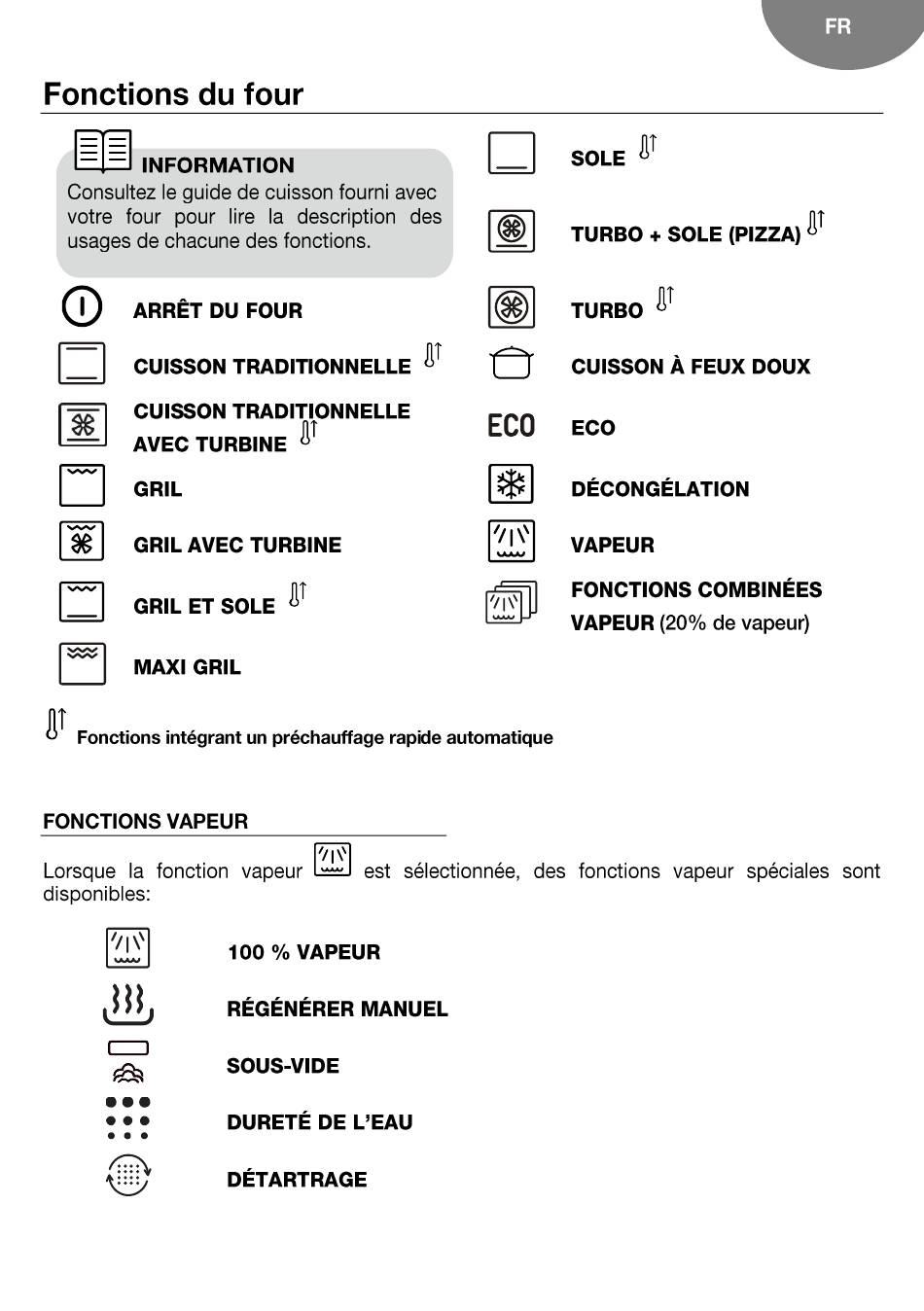 FR

Fonctions du four

INFORMATION
Consultez le guide de cuisson fourni avec votre four pour lire la description des usages de chacune des fonctions.

ARRÊT DU FOUR

CUISSON TRADITIONNELLE

CUISSON TRADITIONNELLE AVEC TURBINE

GRIL

GRIL AVEC TURBINE

GRIL ET SOLE

MAXI GRIL

SOLE

TURBO + SOLE (PIZZA)

TURBO

CUISSON À FEUX DOUX

ECO ECO

DÉCONGÉLATION

VAPEUR

FONCTIONS COMBINÉES VAPEUR (20% de vapeur)

Fonctions intégrant un préchauffage rapide automatique

FONCTIONS VAPEUR

Lorsque la fonction vapeur est sélectionnée, des fonctions vapeur spéciales sont disponibles:

100 % VAPEUR

RÉGÉNÉRER MANUEL

SOUS-VIDE

DURETÉ DE L'EAU

DÉTARTRAGE